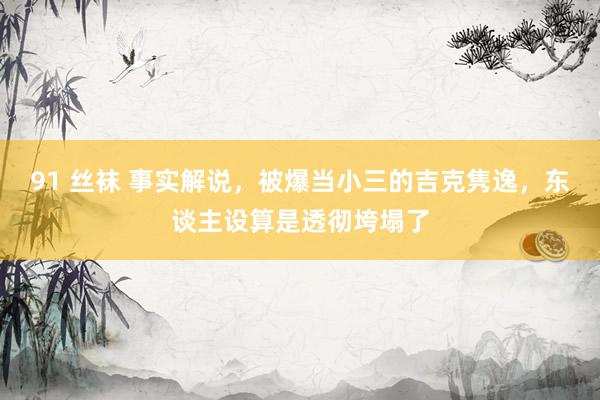 91 丝袜 事实解说，被爆当小三的吉克隽逸，东谈主设算是透彻垮塌了